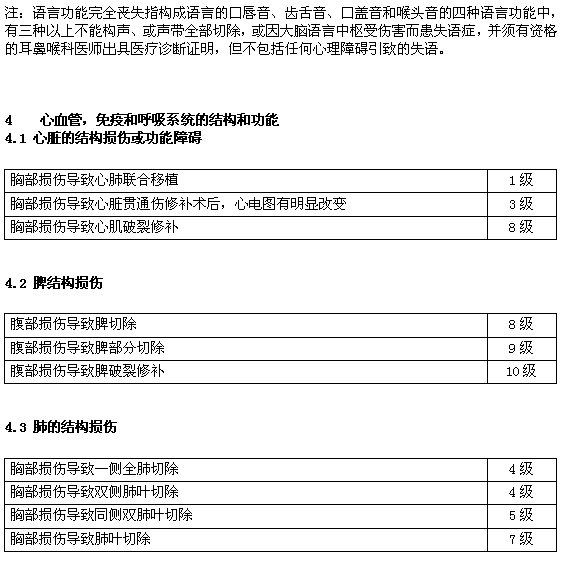 注：语言功能完全丧失指构成语言的口唇音、齿舌音、口盖音和喉头音的四种语言功能中，有三种以上不能构声、或声带全部切除，或因大脑语言中枢受伤害而患失语症，并须有资格的耳鼻喉科医师出具医疗诊断证明，但不包括任何心理障碍引致的失语。

4　心血管，免疫和呼吸系统的结构和功能
4.1 心脏的结构损伤或功能障碍

| 胸部损伤导致心肺联合移植 | 1级 |
|---|---|
| 胸部损伤导致心脏贯通伤修补术后，心电图有明显改变 | 3级 |
| 胸部损伤导致心肌破裂修补 | 8级 |

4.2 脾结构损伤

| 腹部损伤导致脾切除 | 8级 |
|---|---|
| 腹部损伤导致脾部分切除 | 9级 |
| 腹部损伤导致脾破裂修补 | 10级 |

4.3 肺的结构损伤

| 胸部损伤导致一侧全肺切除 | 4级 |
|---|---|
| 胸部损伤导致双侧肺叶切除 | 4级 |
| 胸部损伤导致同侧双肺叶切除 | 5级 |
| 胸部损伤导致肺叶切除 | 7级 |